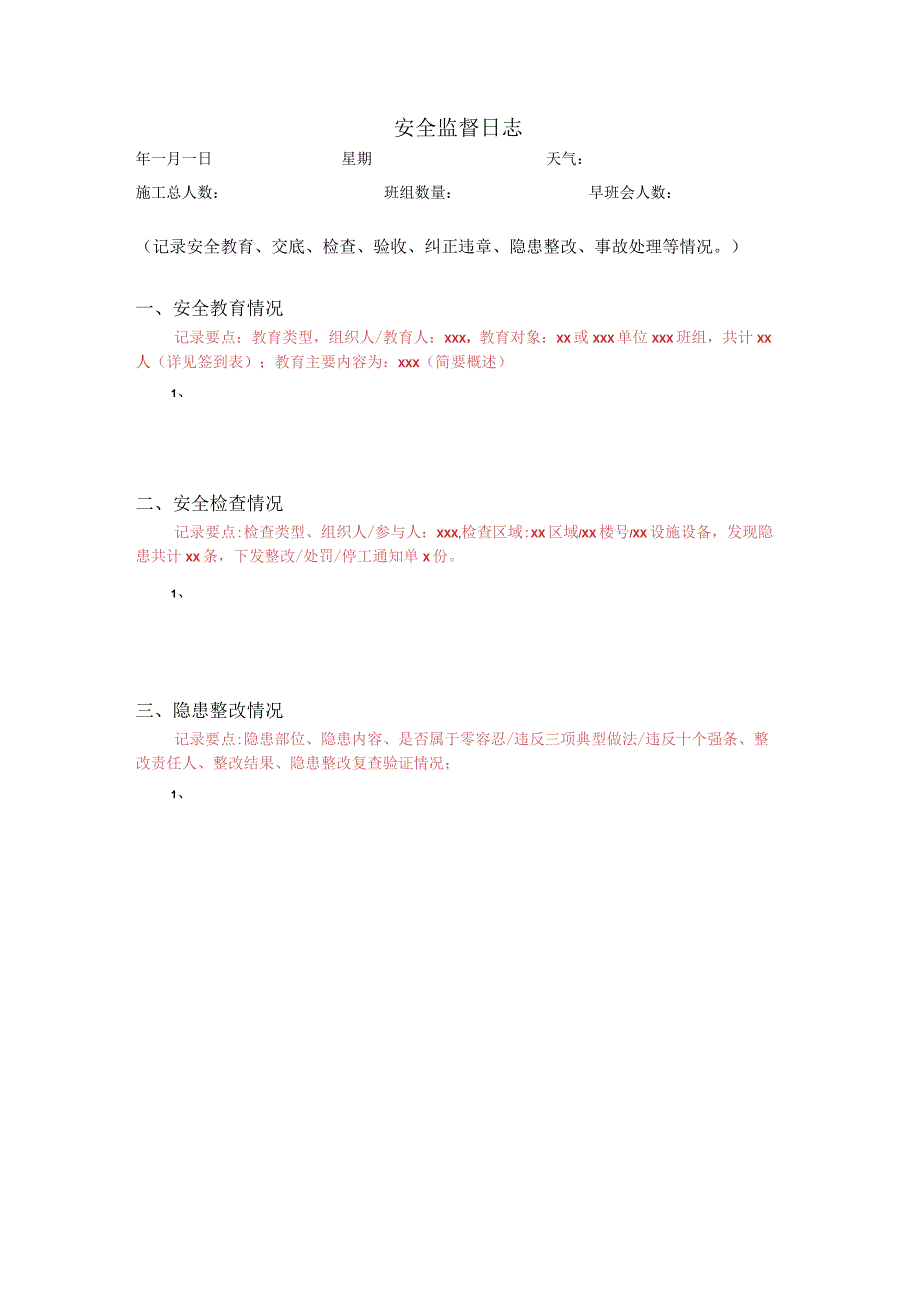 安全监督日志

年一月一日　　星期　　天气：

施工总人数：　　班组数量：　　早班会人数：

（记录安全教育、交底、检查、验收、纠正违章、隐患整改、事故处理等情况。）

一、安全教育情况

记录要点：教育类型，组织人/教育人：xxx，教育对象：xx或xxx单位xxx班组，共计xx人（详见签到表）；教育主要内容为：xxx（简要概述）

1、

二、安全检查情况

记录要点:检查类型、组织人/参与人：xxx,检查区域:xx区域/xx楼号/xx设施设备，发现隐患共计xx条，下发整改/处罚/停工通知单x份。

1、

三、隐患整改情况

记录要点:隐患部位、隐患内容、是否属于零容忍/违反三项典型做法/违反十个强条、整改责任人、整改结果、隐患整改复查验证情况；

1、